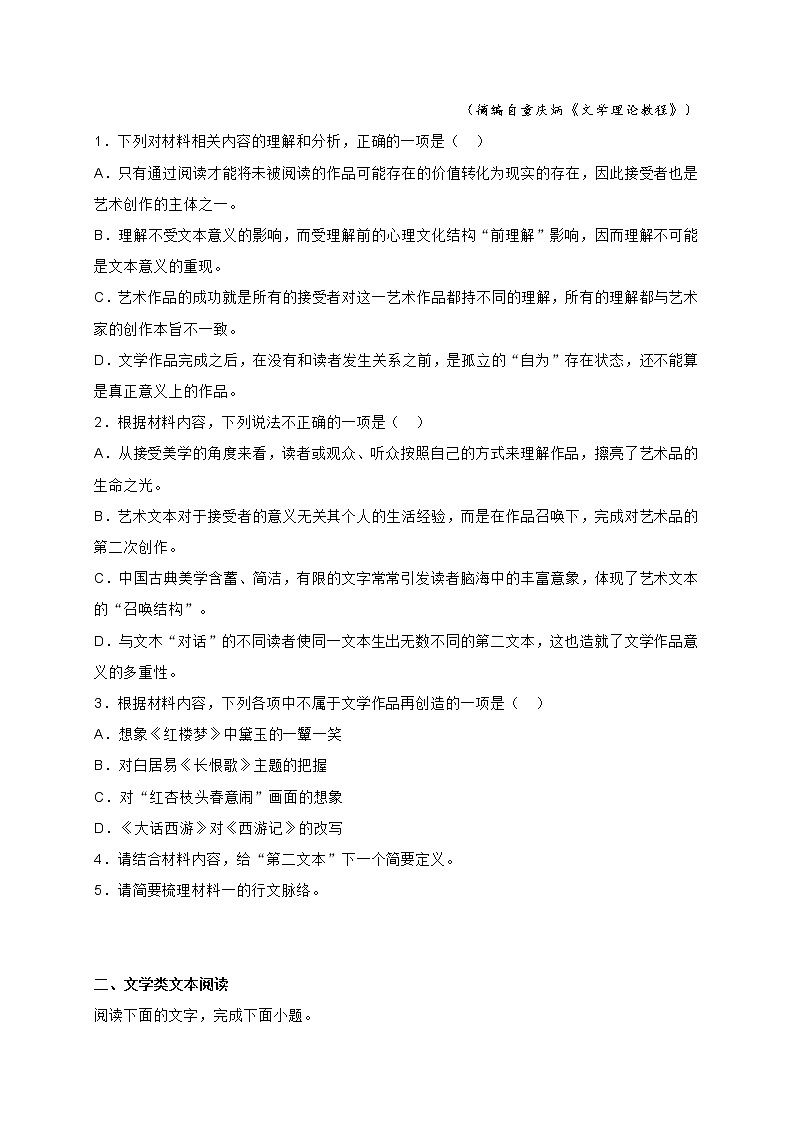 （摘编自童庆炳《文学理论教程》）

1．下列对材料相关内容的理解和分析，正确的一项是（　）

A．只有通过阅读才能将未被阅读的作品可能存在的价值转化为现实的存在，因此接受者也是艺术创作的主体之一。

B．理解不受文本意义的影响，而受理解前的心理文化结构“前理解”影响，因而理解不可能是文本意义的重现。

C．艺术作品的成功就是所有的接受者对这一艺术作品都持不同的理解，所有的理解都与艺术家的创作本旨不一致。

D．文学作品完成之后，在没有和读者发生关系之前，是孤立的“自为”存在状态，还不能算是真正意义上的作品。

2．根据材料内容，下列说法不正确的一项是（　）

A．从接受美学的角度来看，读者或观众、听众按照自己的方式来理解作品，擦亮了艺术品的生命之光。

B．艺术文本对于接受者的意义无关其个人的生活经验，而是在作品召唤下，完成对艺术品的第二次创作。

C．中国古典美学含蓄、简洁，有限的文字常常引发读者脑海中的丰富意象，体现了艺术文本的“召唤结构”。

D．与文本“对话”的不同读者使同一文本生出无数不同的第二文本，这也造就了文学作品意义的多重性。

3．根据材料内容，下列各项中不属于文学作品再创造的一项是（　）

A．想象《红楼梦》中黛玉的一颦一笑

B．对白居易《长恨歌》主题的把握

C．对“红杏枝头春意闹”画面的想象

D．《大话西游》对《西游记》的改写

4．请结合材料内容，给“第二文本”下一个简要定义。

5．请简要梳理材料一的行文脉络。

二、文学类文本阅读

阅读下面的文字，完成下面小题。